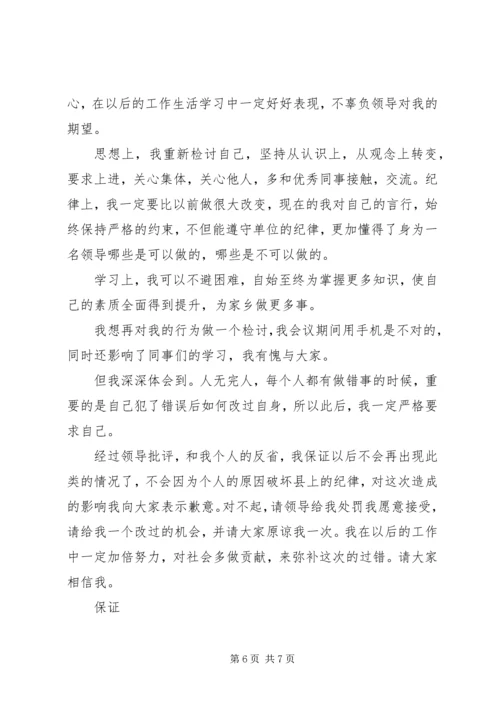 心，在以后的工作生活学习中一定好好表现，不辜负领导对我的期望。

思想上，我重新检讨自己，坚持从认识上，从观念上转变，要求上进，关心集体，关心他人，多和优秀同事接触，交流。纪律上，我一定要比以前做很大改变，现在的我对自己的言行，始终保持严格的约束，不但能遵守单位的纪律，更加懂得了身为一名领导哪些是可以做的，哪些是不可以做的。

学习上，我可以不避困难，自始至终为掌握更多知识，使自己的素质全面得到提升，为家乡做更多事。

我想再对我的行为做一个检讨，我会议期间用手机是不对的，同时还影响了同事们的学习，我有愧与大家。

但我深深体会到。人无完人，每个人都有做错事的时候，重要的是自己犯了错误后如何改过自身，所以此后，我一定严格要求自己。

经过领导批评，和我个人的反省，我保证以后不会再出现此类的情况了，不会因为个人的原因破坏县上的纪律，对这次造成的影响我向大家表示歉意。对不起，请领导给我处罚我愿意接受，请给我一个改过的机会，并请大家原谅我一次。我在以后的工作中一定加倍努力，对社会多做贡献，来弥补这次的过错。请大家相信我。

保证

第 6 页 共 7 页